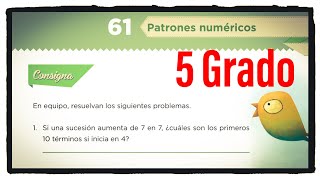 61 Patrones numéricos

5 Grado

Consigna

En equipo, resuelvan los siguientes problemas.

1. Si una sucesión aumenta de 7 en 7, ¿cuáles son los primeros 10 términos si inicia en 4?